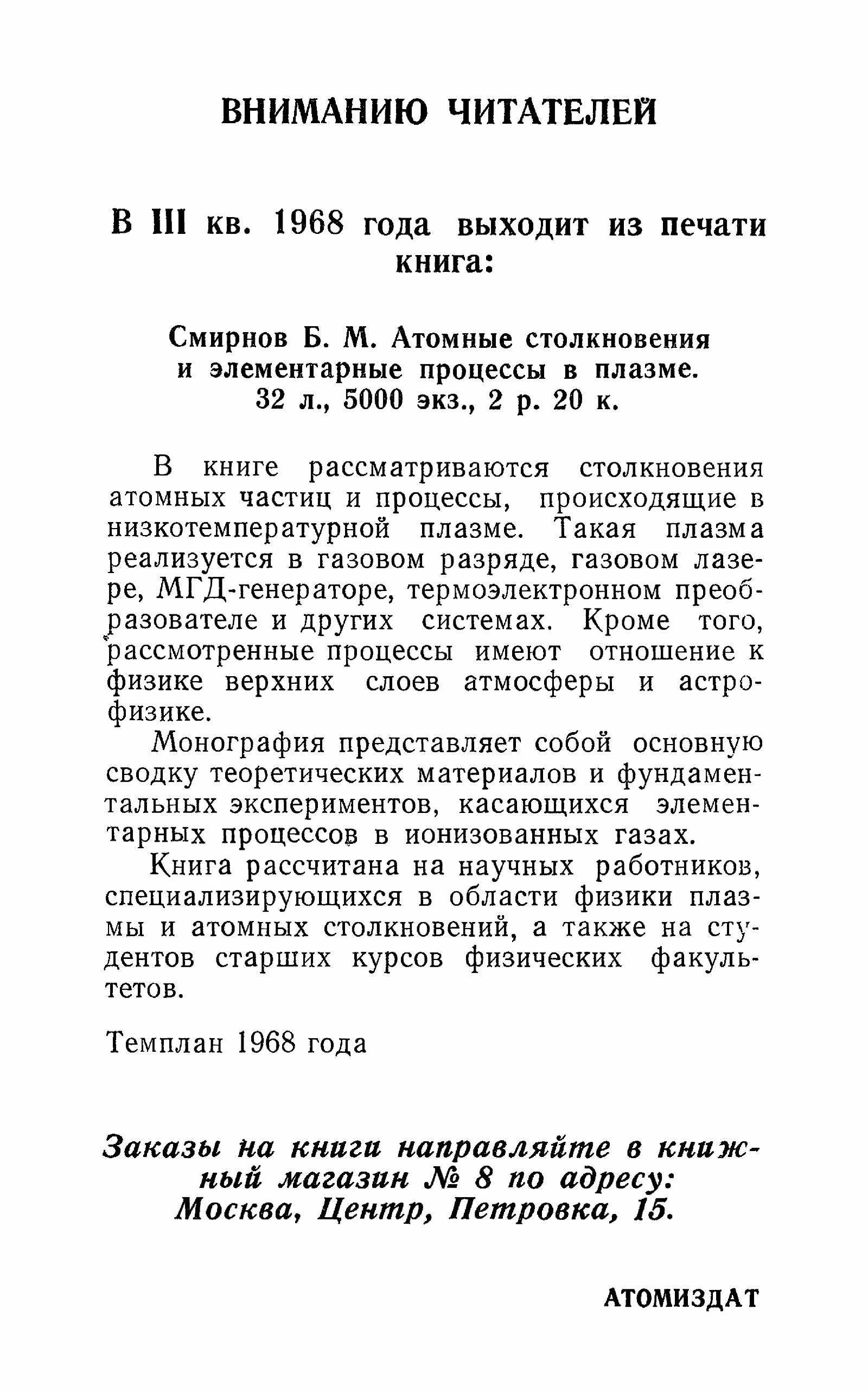 ВНИМАНИЮ ЧИТАТЕЛЕЙ

В III кв. 1968 года выходит из печати книга:

Смирнов Б. М. Атомные столкновения и элементарные процессы в плазме. 32 л., 5000 экз., 2 р. 20 к.

В книге рассматриваются столкновения атомных частиц и процессы, происходящие в низкотемпературной плазме. Такая плазма реализуется в газовом разряде, газовом лазере, МГД-генераторе, термоэлектронном преобразователе и других системах. Кроме того, рассмотренные процессы имеют отношение к физике верхних слоев атмосферы и астрофизике.

Монография представляет собой основную сводку теоретических материалов и фундаментальных экспериментов, касающихся элементарных процессов в ионизованных газах.

Книга рассчитана на научных работников, специализирующихся в области физики плазмы и атомных столкновений, а также на студентов старших курсов физических факультетов.

Темплан 1968 года

Заказы на книги направляйте в книжный магазин № 8 по адресу: Москва, Центр, Петровка, 15.

АТОМИЗДАТ